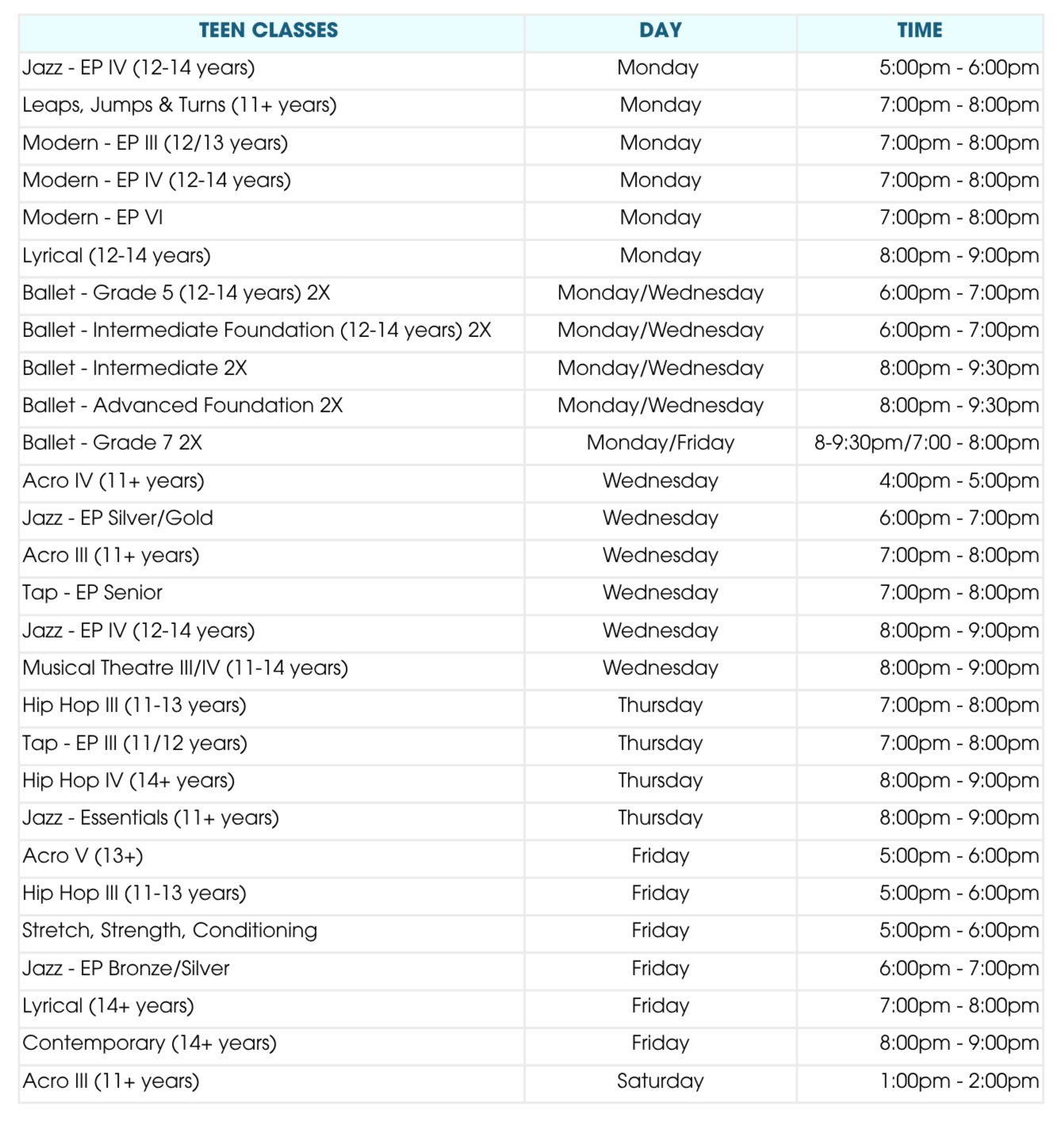 | TEEN CLASSES | DAY | TIME |
|---|---|---|
| Jazz - EP IV (12-14 years) | Monday | 5:00pm - 6:00pm |
| Leaps, Jumps & Turns (11+ years) | Monday | 7:00pm - 8:00pm |
| Modern - EP III (12/13 years) | Monday | 7:00pm - 8:00pm |
| Modern - EP IV (12-14 years) | Monday | 7:00pm - 8:00pm |
| Modern - EP VI | Monday | 7:00pm - 8:00pm |
| Lyrical (12-14 years) | Monday | 8:00pm - 9:00pm |
| Ballet - Grade 5 (12-14 years) 2X | Monday/Wednesday | 6:00pm - 7:00pm |
| Ballet - Intermediate Foundation (12-14 years) 2X | Monday/Wednesday | 6:00pm - 7:00pm |
| Ballet - Intermediate 2X | Monday/Wednesday | 8:00pm - 9:30pm |
| Ballet - Advanced Foundation 2X | Monday/Wednesday | 8:00pm - 9:30pm |
| Ballet - Grade 7 2X | Monday/Friday | 8-9:30pm/7:00 - 8:00pm |
| Acro IV (11+ years) | Wednesday | 4:00pm - 5:00pm |
| Jazz - EP Silver/Gold | Wednesday | 6:00pm - 7:00pm |
| Acro III (11+ years) | Wednesday | 7:00pm - 8:00pm |
| Tap - EP Senior | Wednesday | 7:00pm - 8:00pm |
| Jazz - EP IV (12-14 years) | Wednesday | 8:00pm - 9:00pm |
| Musical Theatre III/IV (11-14 years) | Wednesday | 8:00pm - 9:00pm |
| Hip Hop III (11-13 years) | Thursday | 7:00pm - 8:00pm |
| Tap - EP III (11/12 years) | Thursday | 7:00pm - 8:00pm |
| Hip Hop IV (14+ years) | Thursday | 8:00pm - 9:00pm |
| Jazz - Essentials (11+ years) | Thursday | 8:00pm - 9:00pm |
| Acro V (13+) | Friday | 5:00pm - 6:00pm |
| Hip Hop III (11-13 years) | Friday | 5:00pm - 6:00pm |
| Stretch, Strength, Conditioning | Friday | 5:00pm - 6:00pm |
| Jazz - EP Bronze/Silver | Friday | 6:00pm - 7:00pm |
| Lyrical (14+ years) | Friday | 7:00pm - 8:00pm |
| Contemporary (14+ years) | Friday | 8:00pm - 9:00pm |
| Acro III (11+ years) | Saturday | 1:00pm - 2:00pm |